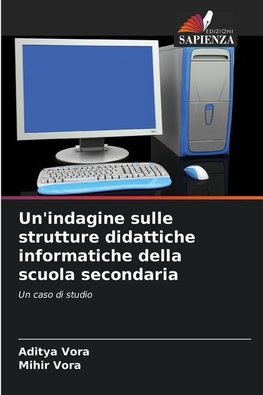 EDIZIONI
SAPIENZA

Un'indagine sulle strutture didattiche informatiche della scuola secondaria

Un caso di studio

Aditya Vora
Mihir Vora